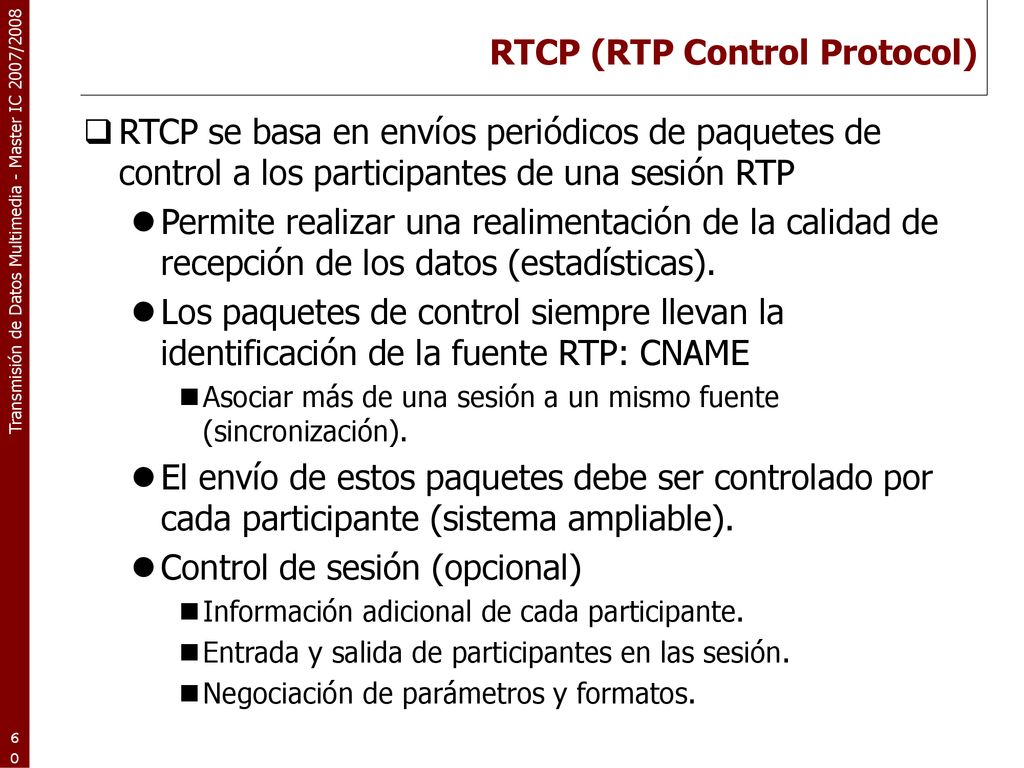 Transmisión de Datos Multimedia - Master IC 2007/2008

RTCP (RTP Control Protocol)

RTCP se basa en envíos periódicos de paquetes de control a los participantes de una sesión RTP

Permite realizar una realimentación de la calidad de recepción de los datos (estadísticas).

Los paquetes de control siempre llevan la identificación de la fuente RTP: CNAME

Asociar más de una sesión a un mismo fuente (sincronización).

El envío de estos paquetes debe ser controlado por cada participante (sistema ampliable).

Control de sesión (opcional)

Información adicional de cada participante.

Entrada y salida de participantes en las sesión.

Negociación de parámetros y formatos.

60